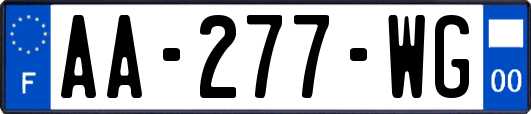 F
AA-277-WG
00